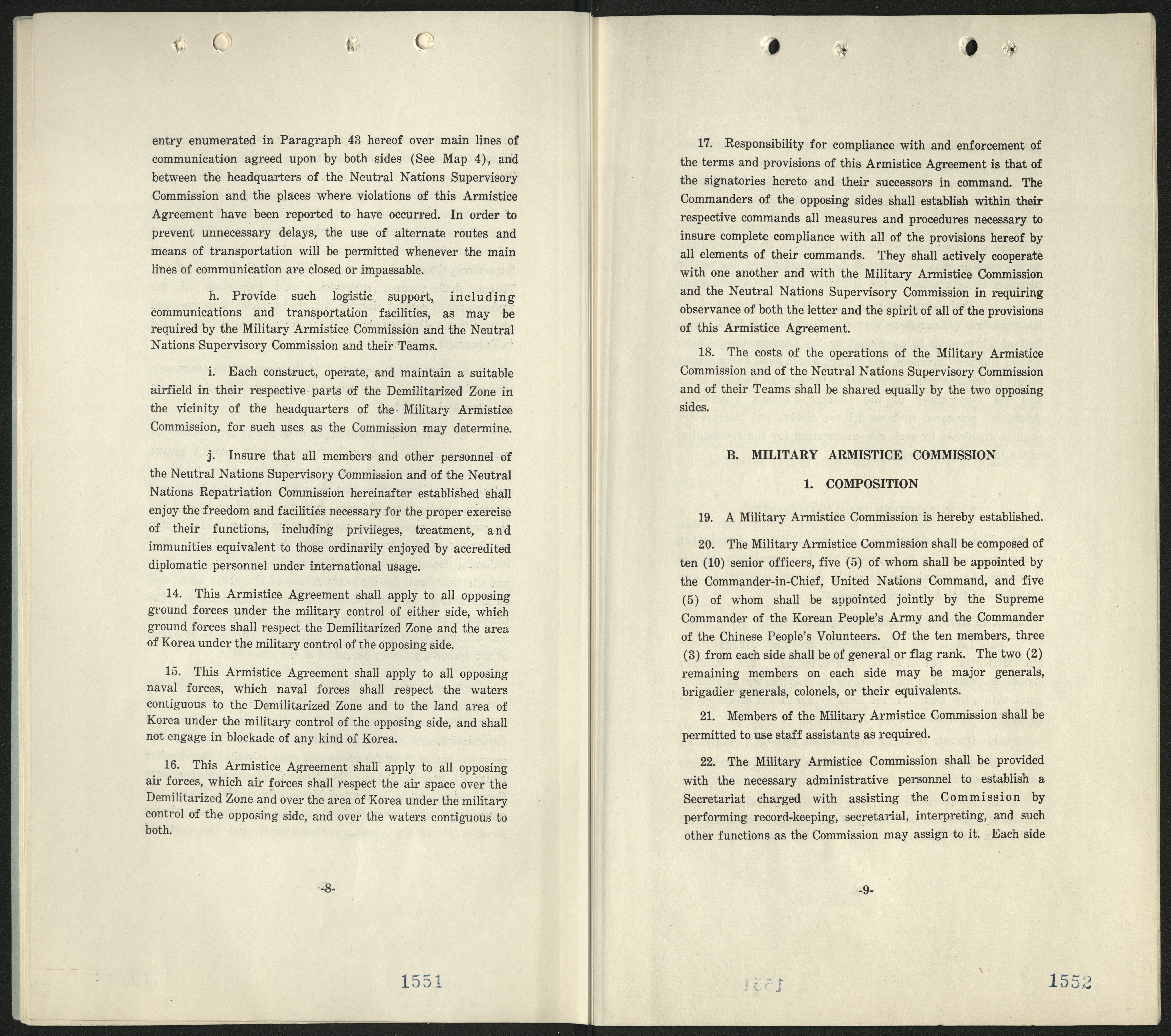 entry enumerated in Paragraph 43 hereof over main lines of communication agreed upon by both sides (See Map 4), and between the headquarters of the Neutral Nations Supervisory Commission and the places where violations of this Armistice Agreement have been reported to have occurred. In order to prevent unnecessary delays, the use of alternate routes and means of transportation will be permitted whenever the main lines of communication are closed or impassable.

h. Provide such logistic support, including communications and transportation facilities, as may be required by the Military Armistice Commission and the Neutral Nations Supervisory Commission and their Teams.

i. Each construct, operate, and maintain a suitable airfield in their respective parts of the Demilitarized Zone in the vicinity of the headquarters of the Military Armistice Commission, for such uses as the Commission may determine.

j. Insure that all members and other personnel of the Neutral Nations Supervisory Commission and of the Neutral Nations Repatriation Commission hereinafter established shall enjoy the freedom and facilities necessary for the proper exercise of their functions, including privileges, treatment, and immunities equivalent to those ordinarily enjoyed by accredited diplomatic personnel under international usage.

14. This Armistice Agreement shall apply to all opposing ground forces under the military control of either side, which ground forces shall respect the Demilitarized Zone and the area of Korea under the military control of the opposing side.

15. This Armistice Agreement shall apply to all opposing naval forces, which naval forces shall respect the waters contiguous to the Demilitarized Zone and to the land area of Korea under the military control of the opposing side, and shall not engage in blockade of any kind of Korea.

16. This Armistice Agreement shall apply to all opposing air forces, which air forces shall respect the air space over the Demilitarized Zone and over the area of Korea under the military control of the opposing side, and over the waters contiguous to both.

-8-

1551

17. Responsibility for compliance with and enforcement of the terms and provisions of this Armistice Agreement is that of the signatories hereto and their successors in command. The Commanders of the opposing sides shall establish within their respective commands all measures and procedures necessary to insure complete compliance with all of the provisions hereof by all elements of their commands. They shall actively cooperate with one another and with the Military Armistice Commission and the Neutral Nations Supervisory Commission in requiring observance of both the letter and the spirit of all of the provisions of this Armistice Agreement.

18. The costs of the operations of the Military Armistice Commission and of the Neutral Nations Supervisory Commission and of their Teams shall be shared equally by the two opposing sides.

B. MILITARY ARMISTICE COMMISSION

1. COMPOSITION

19. A Military Armistice Commission is hereby established.

20. The Military Armistice Commission shall be composed of ten (10) senior officers, five (5) of whom shall be appointed by the Commander-in-Chief, United Nations Command, and five (5) of whom shall be appointed jointly by the Supreme Commander of the Korean People's Army and the Commander of the Chinese People's Volunteers. Of the ten members, three (3) from each side shall be of general or flag rank. The two (2) remaining members on each side may be major generals, brigadier generals, colonels, or their equivalents.

21. Members of the Military Armistice Commission shall be permitted to use staff assistants as required.

22. The Military Armistice Commission shall be provided with the necessary administrative personnel to establish a Secretariat charged with assisting the Commission by performing record-keeping, secretarial, interpreting, and such other functions as the Commission may assign to it. Each side

-9-

1552